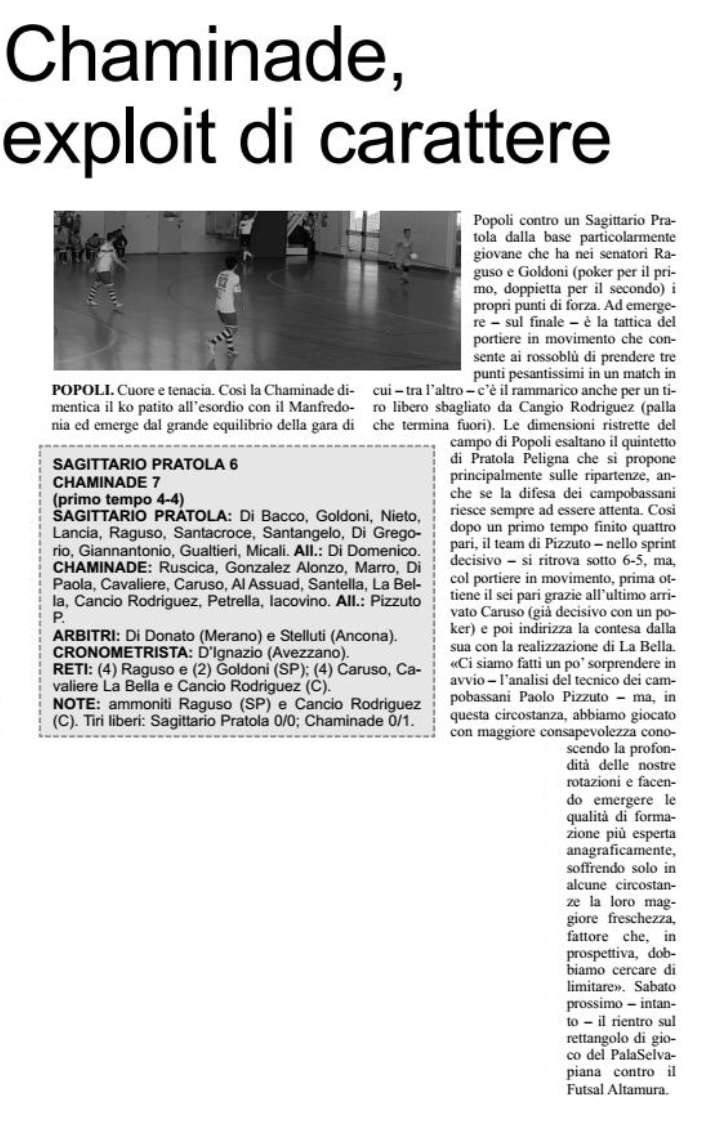 Chaminade, exploit di carattere

POPOLI. Cuore e tenacia. Così la Chaminade dimentica il ko patito all'esordio con il Manfredonia ed emerge dal grande equilibrio della gara di Popoli contro un Sagittario Pratola dalla base particolarmente giovane che ha nei senatori Raguso e Goldoni (poker per il primo, doppietta per il secondo) i propri punti di forza. Ad emergere – sul finale – è la tattica del portiere in movimento che consente ai rossoblù di prendere tre punti pesantissimi in un match in cui – tra l'altro – c'è il rammarico anche per un tiro libero sbagliato da Cangio Rodriguez (palla che termina fuori). Le dimensioni ristrette del campo di Popoli esaltano il quintetto di Pratola Peligna che si propone principalmente sulle ripartenze, anche se la difesa dei campobassani riesce sempre ad essere attenta. Così dopo un primo tempo finito quattro pari, il team di Pizzuto – nello sprint decisivo – si ritrova sotto 6-5, ma, col portiere in movimento, prima ottiene il sei pari grazie all'ultimo arrivato Caruso (già decisivo con un poker) e poi indirizza la contesa dalla sua con la realizzazione di La Bella. «Ci siamo fatti un po' sorprendere in avvio – l'analisi del tecnico dei campobassani Paolo Pizzuto – ma, in questa circostanza, abbiamo giocato con maggiore consapevolezza conoscendo la profondità delle nostre rotazioni e facendo emergere le qualità di formazione più esperta anagraficamente, soffrendo solo in alcune circostanze la loro maggiore freschezza, fattore che, in prospettiva, dobbiamo cercare di limitare». Sabato prossimo – intanto – il rientro sul rettangolo di gioco del PalaSelvapiana contro il Futsal Altamura.

SAGITTARIO PRATOLA 6
CHAMINADE 7
(primo tempo 4-4)
SAGITTARIO PRATOLA: Di Bacco, Goldoni, Nieto, Lancia, Raguso, Santacroce, Santangelo, Di Gregorio, Giannantonio, Gualtieri, Micali. All.: Di Domenico.
CHAMINADE: Ruscica, Gonzalez Alonzo, Marro, Di Paola, Cavaliere, Caruso, Al Assuad, Santella, La Bella, Cancio Rodriguez, Petrella, Iacovino. All.: Pizzuto P.
ARBITRI: Di Donato (Merano) e Stelluti (Ancona).
CRONOMETRISTA: D'Ignazio (Avezzano).
RETI: (4) Raguso e (2) Goldoni (SP); (4) Caruso, Cavaliere La Bella e Cancio Rodriguez (C).
NOTE: ammoniti Raguso (SP) e Cancio Rodriguez (C). Tiri liberi: Sagittario Pratola 0/0; Chaminade 0/1.